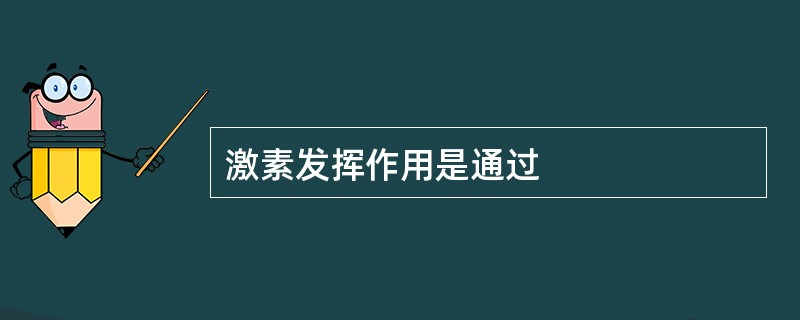 激素发挥作用是通过